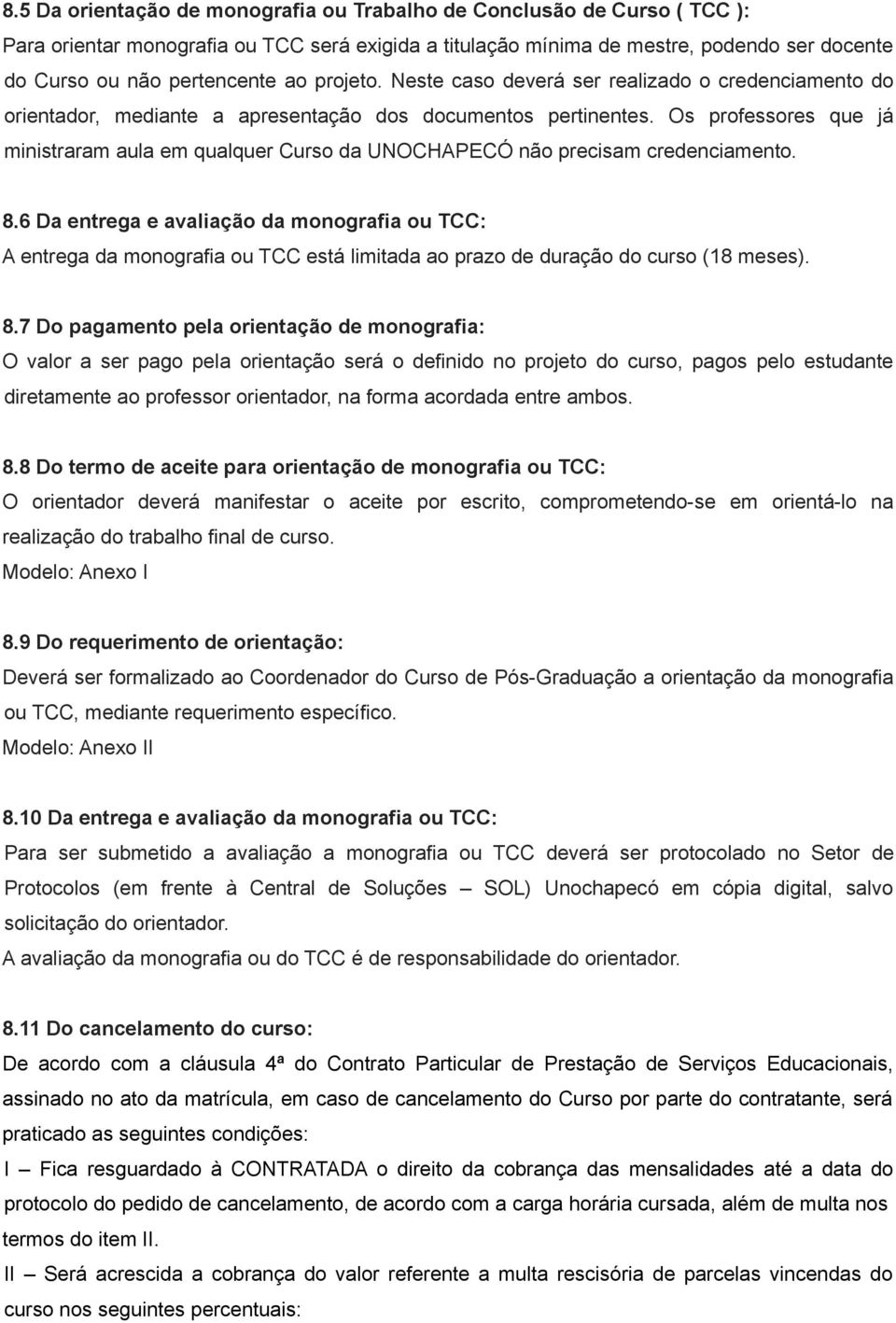 8.5 Da orientação de monografia ou Trabalho de Conclusão de Curso ( TCC ):
Para orientar monografia ou TCC será exigida a titulação mínima de mestre, podendo ser docente do Curso ou não pertencente ao projeto. Neste caso deverá ser realizado o credenciamento do orientador, mediante a apresentação dos documentos pertinentes. Os professores que já ministraram aula em qualquer Curso da UNOCHAPECÓ não precisam credenciamento.

8.6 Da entrega e avaliação da monografia ou TCC:
A entrega da monografia ou TCC está limitada ao prazo de duração do curso (18 meses).

8.7 Do pagamento pela orientação de monografia:
O valor a ser pago pela orientação será o definido no projeto do curso, pagos pelo estudante diretamente ao professor orientador, na forma acordada entre ambos.

8.8 Do termo de aceite para orientação de monografia ou TCC:
O orientador deverá manifestar o aceite por escrito, comprometendo-se em orientá-lo na realização do trabalho final de curso.
Modelo: Anexo I

8.9 Do requerimento de orientação:
Deverá ser formalizado ao Coordenador do Curso de Pós-Graduação a orientação da monografia ou TCC, mediante requerimento específico.
Modelo: Anexo II

8.10 Da entrega e avaliação da monografia ou TCC:
Para ser submetido a avaliação a monografia ou TCC deverá ser protocolado no Setor de Protocolos (em frente à Central de Soluções – SOL) Unochapecó em cópia digital, salvo solicitação do orientador.
A avaliação da monografia ou do TCC é de responsabilidade do orientador.

8.11 Do cancelamento do curso:
De acordo com a cláusula 4ª do Contrato Particular de Prestação de Serviços Educacionais, assinado no ato da matrícula, em caso de cancelamento do Curso por parte do contratante, será praticado as seguintes condições:
I – Fica resguardado à CONTRATADA o direito da cobrança das mensalidades até a data do protocolo do pedido de cancelamento, de acordo com a carga horária cursada, além de multa nos termos do item II.
II – Será acrescida a cobrança do valor referente a multa rescisória de parcelas vincendas do curso nos seguintes percentuais: